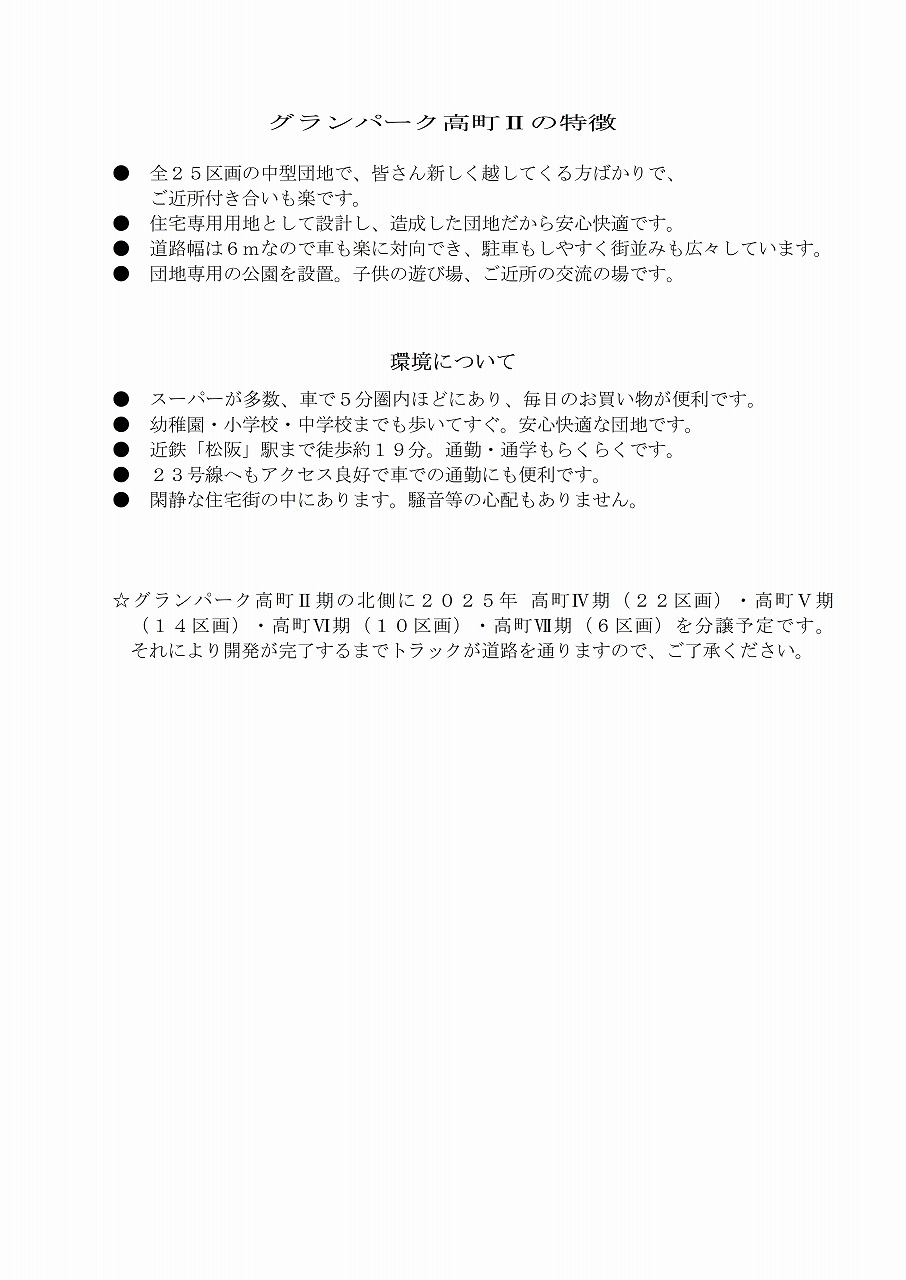 グランパーク高町Ⅱの特徴

● 全２５区画の中型団地で、皆さん新しく越してくる方ばかりで、ご近所付き合いも楽です。
● 住宅専用用地として設計し、造成した団地だから安心快適です。
● 道路幅は６ｍなので車も楽に対向でき、駐車もしやすく街並みも広々しています。
● 団地専用の公園を設置。子供の遊び場、ご近所の交流の場です。

環境について

● スーパーが多数、車で５分圏内ほどにあり、毎日のお買い物が便利です。
● 幼稚園・小学校・中学校までも歩いてすぐ。安心快適な団地です。
● 近鉄「松阪」駅まで徒歩約１９分。通勤・通学もらくらくです。
● ２３号線へもアクセス良好で車での通勤にも便利です。
● 閑静な住宅街の中にあります。騒音等の心配もありません。

☆グランパーク高町Ⅱ期の北側に２０２５年 高町Ⅳ期（２２区画）・高町Ⅴ期（１４区画）・高町Ⅵ期（１０区画）・高町Ⅶ期（６区画）を分譲予定です。それにより開発が完了するまでトラックが道路を通りますので、ご了承ください。